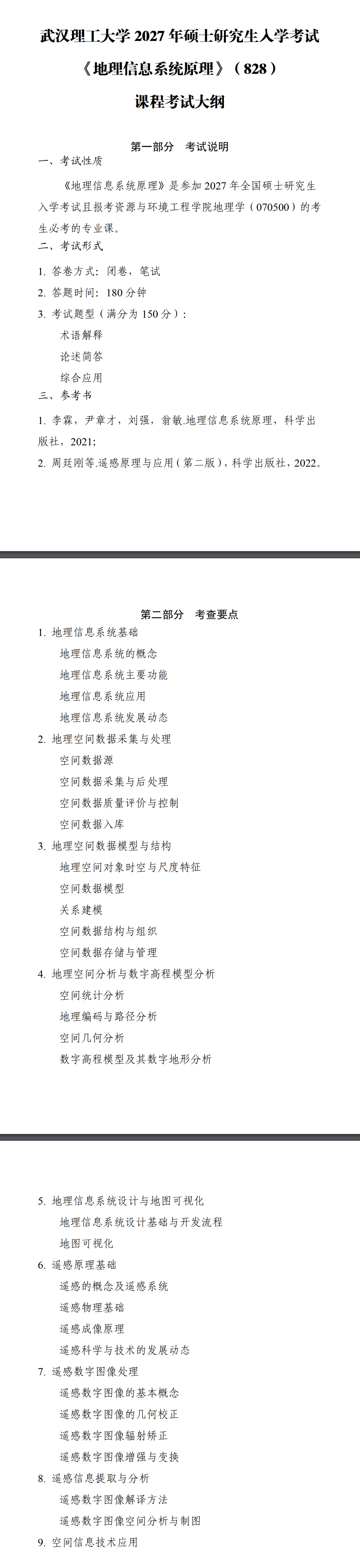 武汉理工大学 2027 年硕士研究生入学考试

《地理信息系统原理》（828）

课程考试大纲

第一部分　考试说明

一、考试性质

《地理信息系统原理》是参加 2027 年全国硕士研究生入学考试且报考资源与环境工程学院地理学（070500）的考生必考的专业课。

二、考试形式

1. 答卷方式：闭卷，笔试

2. 答题时间：180 分钟

3. 考试题型（满分为 150 分）：

术语解释

论述简答

综合应用

三、参考书

1. 李霖，尹章才，刘强，翁敏.地理信息系统原理，科学出版社，2021;

2. 周廷刚等.遥感原理与应用（第二版），科学出版社，2022。

第二部分　考查要点

1. 地理信息系统基础

地理信息系统的概念

地理信息系统主要功能

地理信息系统应用

地理信息系统发展动态

2. 地理空间数据采集与处理

空间数据源

空间数据采集与后处理

空间数据质量评价与控制

空间数据入库

3. 地理空间数据模型与结构

地理空间对象时空与尺度特征

空间数据模型

关系建模

空间数据结构与组织

空间数据存储与管理

4. 地理空间分析与数字高程模型分析

空间统计分析

地理编码与路径分析

空间几何分析

数字高程模型及其数字地形分析

5. 地理信息系统设计与地图可视化

地理信息系统设计基础与开发流程

地图可视化

6. 遥感原理基础

遥感的概念及遥感系统

遥感物理基础

遥感成像原理

遥感科学与技术的发展动态

7. 遥感数字图像处理

遥感数字图像的基本概念

遥感数字图像的几何校正

遥感数字图像辐射矫正

遥感数字图像增强与变换

8. 遥感信息提取与分析

遥感数字图像解译方法

遥感数字图像空间分析与制图

9. 空间信息技术应用